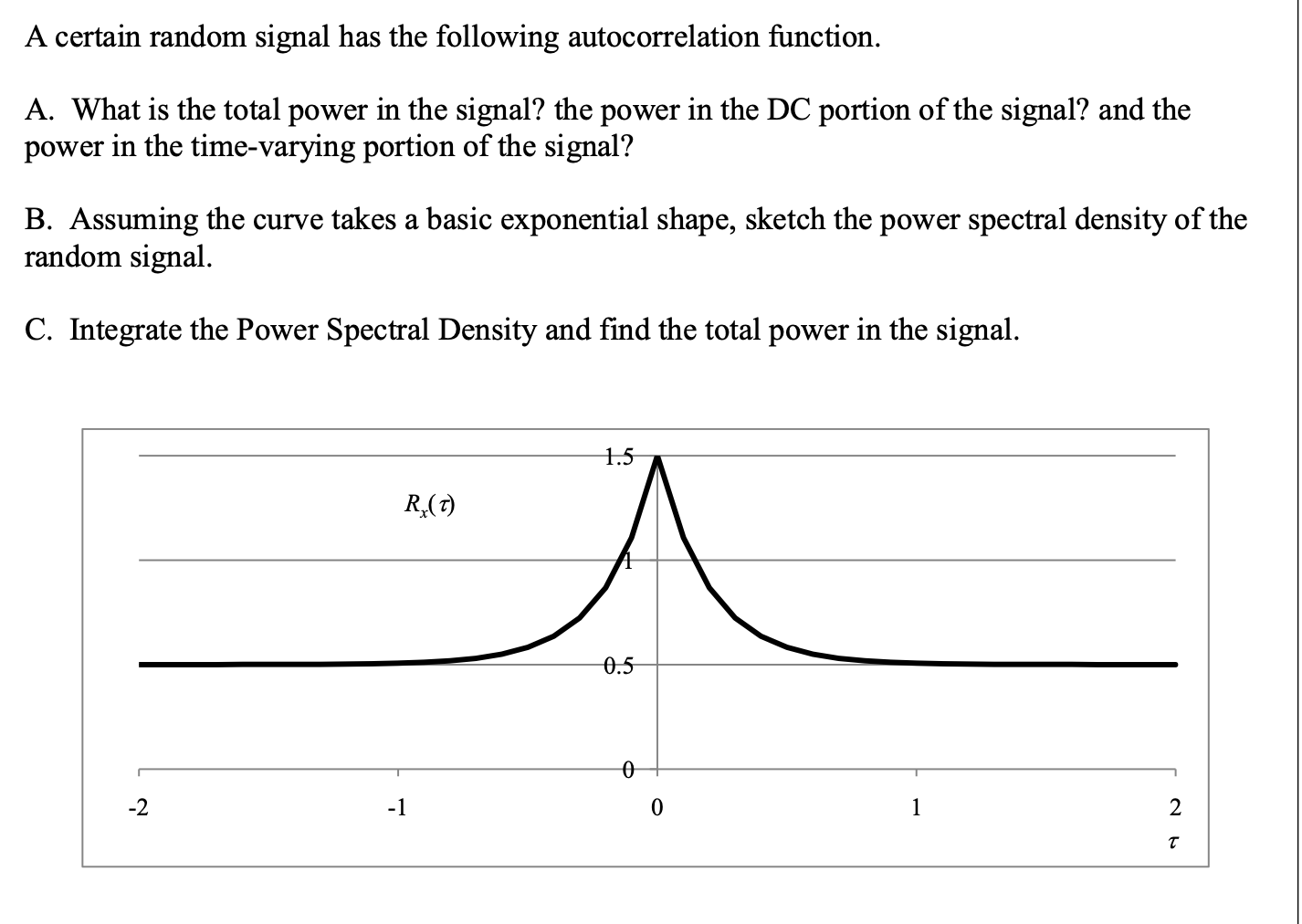 A certain random signal has the following autocorrelation function.

A. What is the total power in the signal? the power in the DC portion of the signal? and the power in the time-varying portion of the signal?

B. Assuming the curve takes a basic exponential shape, sketch the power spectral density of the random signal.

C. Integrate the Power Spectral Density and find the total power in the signal.

1.5

$R_x(\tau)$

1

0.5

0

-2

-1

0

1

2

$\tau$